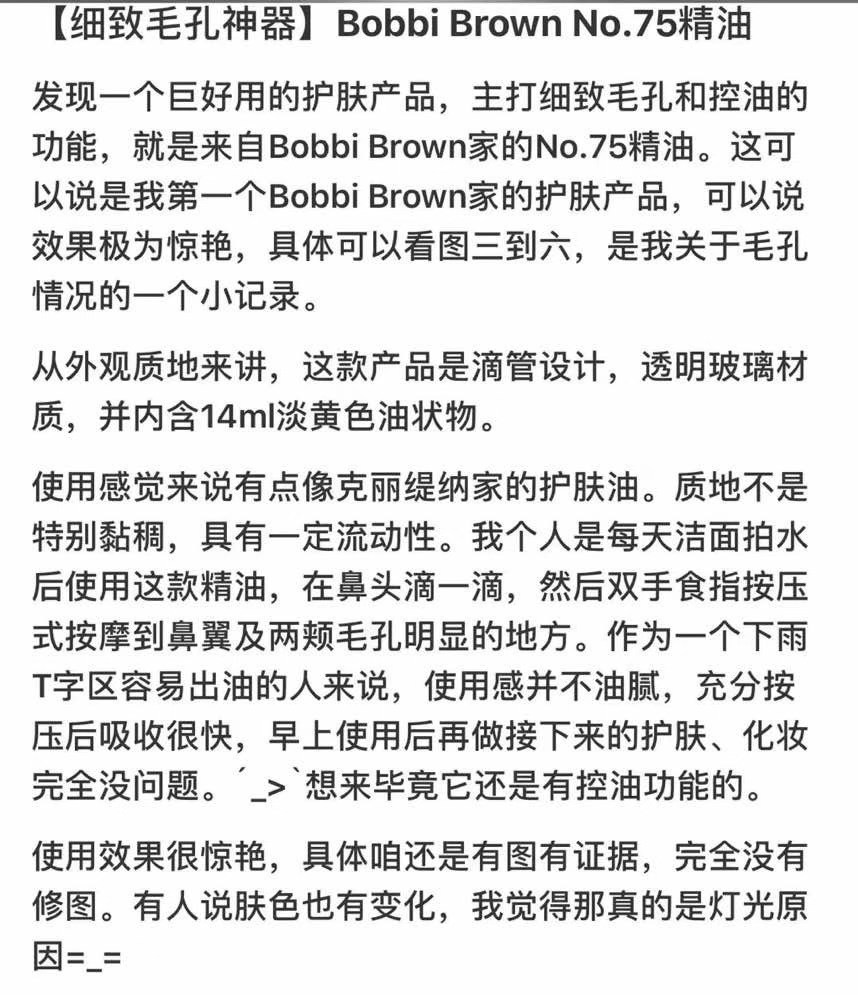 【细致毛孔神器】Bobbi Brown No.75精油

发现一个巨好用的护肤产品，主打细致毛孔和控油的功能，就是来自Bobbi Brown家的No.75精油。这可以说是我第一个Bobbi Brown家的护肤产品，可以说效果极为惊艳，具体可以看图三到六，是我关于毛孔情况的一个小记录。

从外观质地来讲，这款产品是滴管设计，透明玻璃材质，并内含14ml淡黄色油状物。

使用感觉来说有点像克丽缇纳家的护肤油。质地不是特别黏稠，具有一定流动性。我个人是每天洁面拍水后使用这款精油，在鼻头滴一滴，然后双手食指按压式按摩到鼻翼及两颊毛孔明显的地方。作为一个下雨T字区容易出油的人来说，使用感并不油腻，充分按压后吸收很快，早上使用后再做接下来的护肤、化妆完全没问题。´_>`想来毕竟它还是有控油功能的。

使用效果很惊艳，具体咱还是有图有证据，完全没有修图。有人说肤色也有变化，我觉得那真的是灯光原因=_=